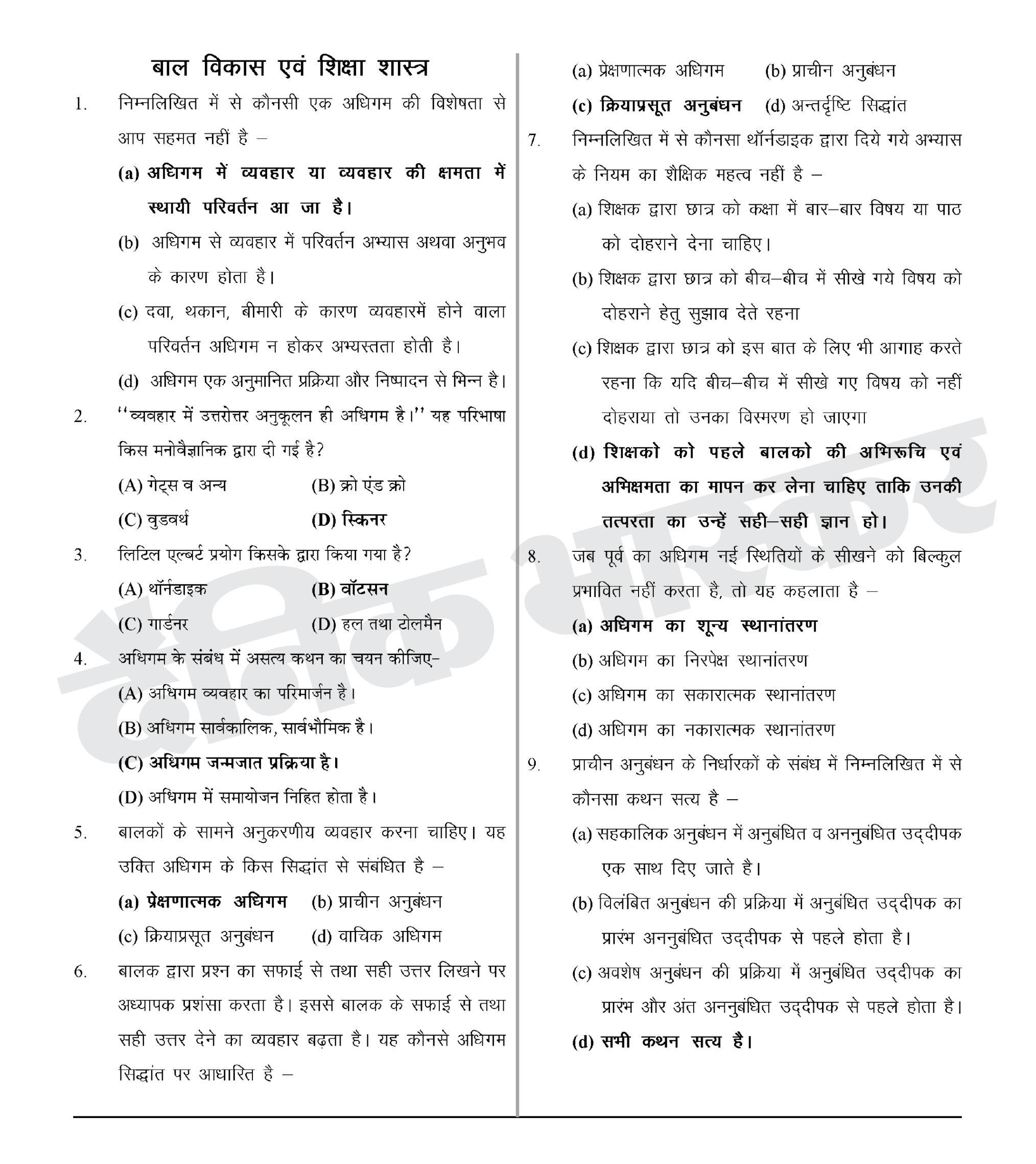 बाल विकास एवं शिक्षा शास्त्र

1. निम्नलिखित में से कौनसी एक अधिगम की विशेषता से आप सहमत नहीं है –

(a) अधिगम में व्यवहार या व्यवहार की क्षमता में स्थायी परिवर्तन आ जा है।

(b) अधिगम से व्यवहार में परिवर्तन अभ्यास अथवा अनुभव के कारण होता है।

(c) दवा, थकान, बीमारी के कारण व्यवहारमें होने वाला परिवर्तन अधिगम न होकर अभ्यस्तता होती है।

(d) अधिगम एक अनुमानित प्रक्रिया और निष्पादन से भिन्न है।

2. "व्यवहार में उत्तरोत्तर अनुकूलन ही अधिगम है।" यह परिभाषा किस मनोवैज्ञानिक द्वारा दी गई है?

(A) गेट्स व अन्य (B) क्रो एंड क्रो

(C) वुडवर्थ (D) स्किनर

3. लिटिल एल्बर्ट प्रयोग किसके द्वारा किया गया है?

(A) थॉर्नडाइक (B) वॉटसन

(C) गार्डनर (D) हल तथा टोलमैन

4. अधिगम के संबंध में असत्य कथन का चयन कीजिए-

(A) अधिगम व्यवहार का परिमार्जन है।

(B) अधिगम सार्वकालिक, सार्वभौमिक है।

(C) अधिगम जन्मजात प्रक्रिया है।

(D) अधिगम में समायोजन निहित होता है।

5. बालकों के सामने अनुकरणीय व्यवहार करना चाहिए। यह उक्ति अधिगम के किस सिद्धांत से संबंधित है –

(a) प्रेक्षणात्मक अधिगम (b) प्राचीन अनुबंधन

(c) क्रियाप्रसूत अनुबंधन (d) वाचिक अधिगम

6. बालक द्वारा प्रश्न का सफाई से तथा सही उत्तर लिखने पर अध्यापक प्रशंसा करता है। इससे बालक के सफाई से तथा सही उत्तर देने का व्यवहार बढ़ता है। यह कौनसे अधिगम सिद्धांत पर आधारित है –

(a) प्रेक्षणात्मक अधिगम (b) प्राचीन अनुबंधन

(c) क्रियाप्रसूत अनुबंधन (d) अन्तर्दृष्टि सिद्धांत

7. निम्नलिखित में से कौनसा थॉर्नडाइक द्वारा दिये गये अभ्यास के नियम का शैक्षिक महत्व नहीं है –

(a) शिक्षक द्वारा छात्र को कक्षा में बार–बार विषय या पाठ को दोहराने देना चाहिए।

(b) शिक्षक द्वारा छात्र को बीच–बीच में सीखे गये विषय को दोहराने हेतु सुझाव देते रहना

(c) शिक्षक द्वारा छात्र को इस बात के लिए भी आगाह करते रहना कि यदि बीच–बीच में सीखे गए विषय को नहीं दोहराया तो उनका विस्मरण हो जाएगा

(d) शिक्षको को पहले बालको की अभिरूचि एवं अभिक्षमता का मापन कर लेना चाहिए ताकि उनकी तत्परता का उन्हें सही–सही ज्ञान हो।

8. जब पूर्व का अधिगम नई स्थितियों के सीखने को बिल्कुल प्रभावित नहीं करता है, तो यह कहलाता है –

(a) अधिगम का शून्य स्थानांतरण

(b) अधिगम का निरपेक्ष स्थानांतरण

(c) अधिगम का सकारात्मक स्थानांतरण

(d) अधिगम का नकारात्मक स्थानांतरण

9. प्राचीन अनुबंधन के निर्धारकों के संबंध में निम्नलिखित में से कौनसा कथन सत्य है –

(a) सहकालिक अनुबंधन में अनुबंधित व अननुबंधित उद्दीपक एक साथ दिए जाते है।

(b) विलंबित अनुबंधन की प्रक्रिया में अनुबंधित उद्दीपक का प्रारंभ अननुबंधित उद्दीपक से पहले होता है।

(c) अवशेष अनुबंधन की प्रक्रिया में अनुबंधित उद्दीपक का प्रारंभ और अंत अननुबंधित उद्दीपक से पहले होता है।

(d) सभी कथन सत्य है।

दैनिक भास्कर